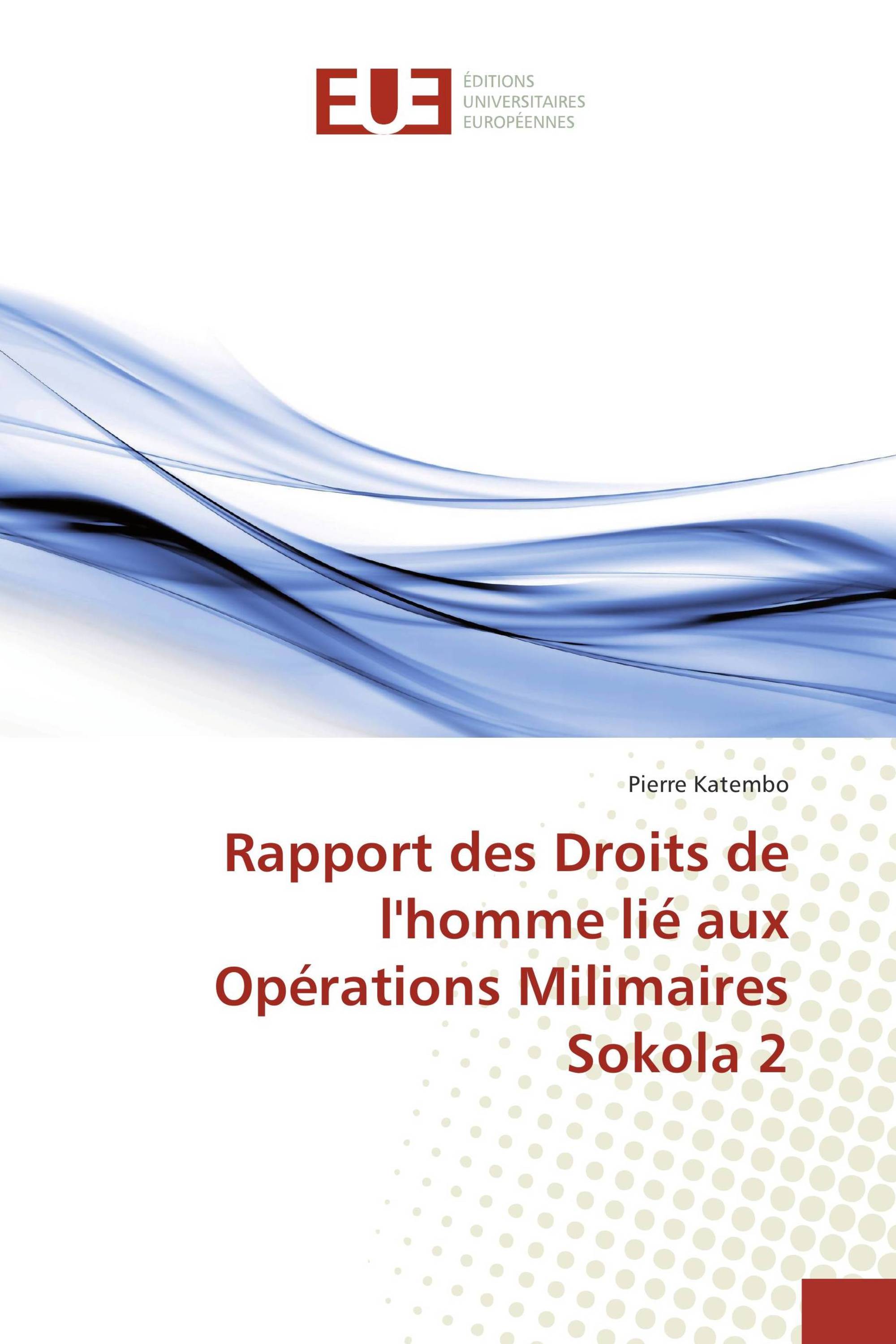 EUE
ÉDITIONS
UNIVERSITAIRES
EUROPÉENNES

Pierre Katembo

Rapport des Droits de l'homme lié aux Opérations Milimaires Sokola 2